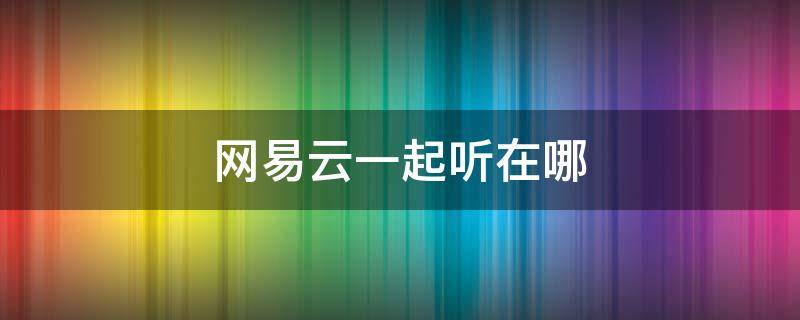 网易云一起听在哪